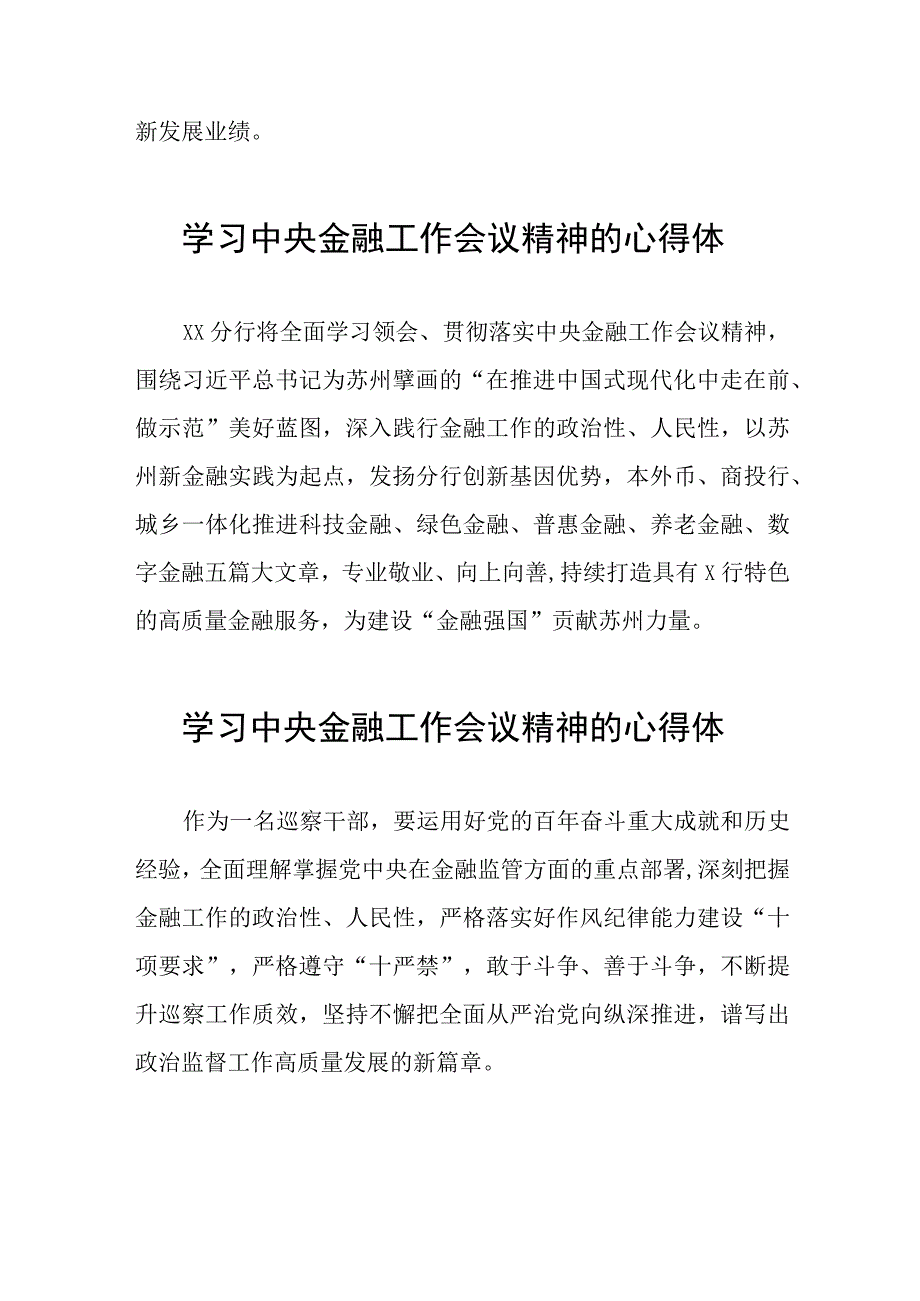 新发展业绩。

学习中央金融工作会议精神的心得体

XX分行将全面学习领会、贯彻落实中央金融工作会议精神，围绕习近平总书记为苏州擘画的“在推进中国式现代化中走在前、做示范”美好蓝图，深入践行金融工作的政治性、人民性，以苏州新金融实践为起点，发扬分行创新基因优势，本外币、商投行、城乡一体化推进科技金融、绿色金融、普惠金融、养老金融、数字金融五篇大文章，专业敬业、向上向善,持续打造具有X行特色的高质量金融服务，为建设“金融强国”贡献苏州力量。

学习中央金融工作会议精神的心得体

作为一名巡察干部，要运用好党的百年奋斗重大成就和历史经验，全面理解掌握党中央在金融监管方面的重点部署,深刻把握金融工作的政治性、人民性，严格落实好作风纪律能力建设“十项要求”，严格遵守“十严禁”，敢于斗争、善于斗争，不断提升巡察工作质效，坚持不懈把全面从严治党向纵深推进，谱写出政治监督工作高质量发展的新篇章。